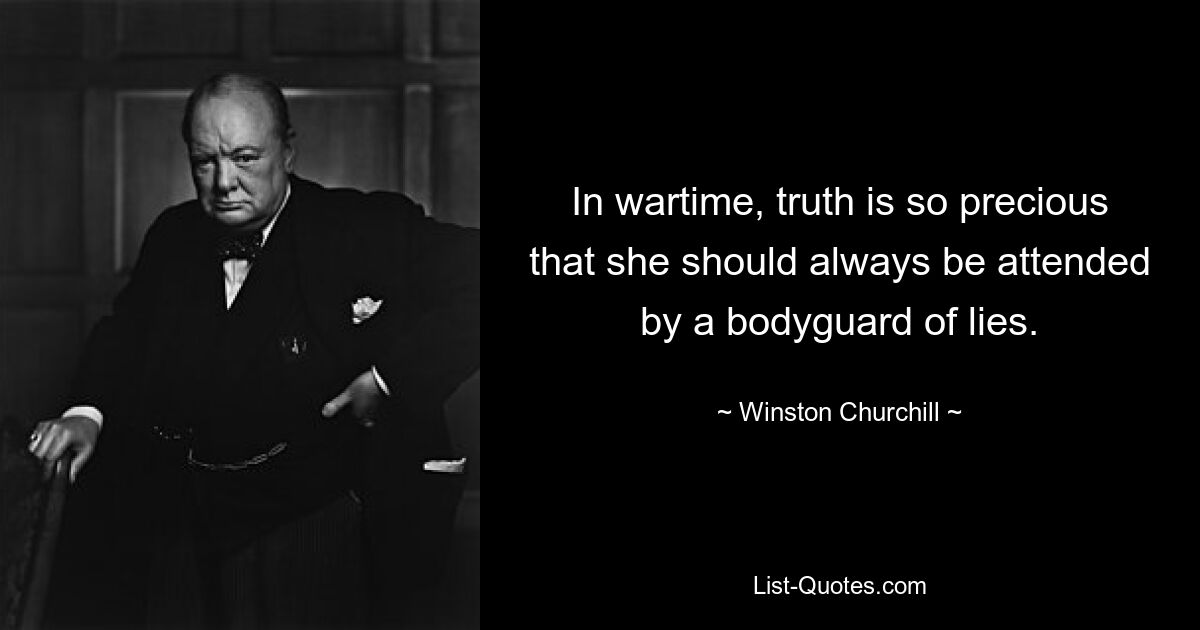 In wartime, truth is so precious that she should always be attended by a bodyguard of lies.

~ Winston Churchill ~

List-Quotes.com